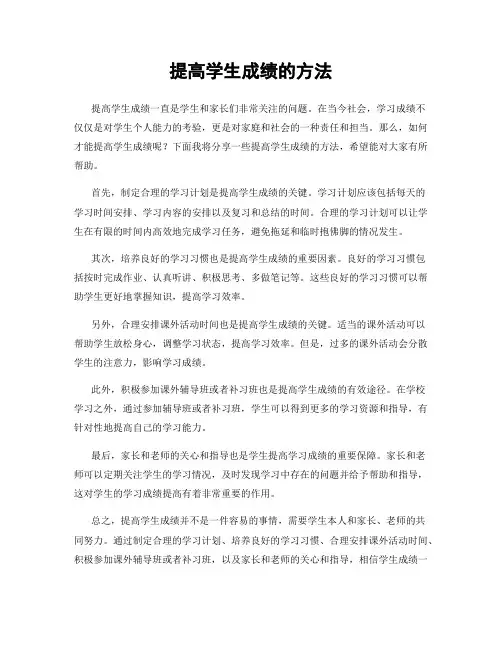 提高学生成绩的方法

提高学生成绩一直是学生和家长们非常关注的问题。在当今社会，学习成绩不仅仅是对学生个人能力的考验，更是对家庭和社会的一种责任和担当。那么，如何才能提高学生成绩呢？下面我将分享一些提高学生成绩的方法，希望能对大家有所帮助。

首先，制定合理的学习计划是提高学生成绩的关键。学习计划应该包括每天的学习时间安排、学习内容的安排以及复习和总结的时间。合理的学习计划可以让学生在有限的时间内高效地完成学习任务，避免拖延和临时抱佛脚的情况发生。

其次，培养良好的学习习惯也是提高学生成绩的重要因素。良好的学习习惯包括按时完成作业、认真听讲、积极思考、多做笔记等。这些良好的学习习惯可以帮助学生更好地掌握知识，提高学习效率。

另外，合理安排课外活动时间也是提高学生成绩的关键。适当的课外活动可以帮助学生放松身心，调整学习状态，提高学习效率。但是，过多的课外活动会分散学生的注意力，影响学习成绩。

此外，积极参加课外辅导班或者补习班也是提高学生成绩的有效途径。在学校学习之外，通过参加辅导班或者补习班，学生可以得到更多的学习资源和指导，有针对性地提高自己的学习能力。

最后，家长和老师的关心和指导也是学生提高学习成绩的重要保障。家长和老师可以定期关注学生的学习情况，及时发现学习中存在的问题并给予帮助和指导，这对学生的学习成绩提高有着非常重要的作用。

总之，提高学生成绩并不是一件容易的事情，需要学生本人和家长、老师的共同努力。通过制定合理的学习计划、培养良好的学习习惯、合理安排课外活动时间、积极参加课外辅导班或者补习班，以及家长和老师的关心和指导，相信学生成绩一